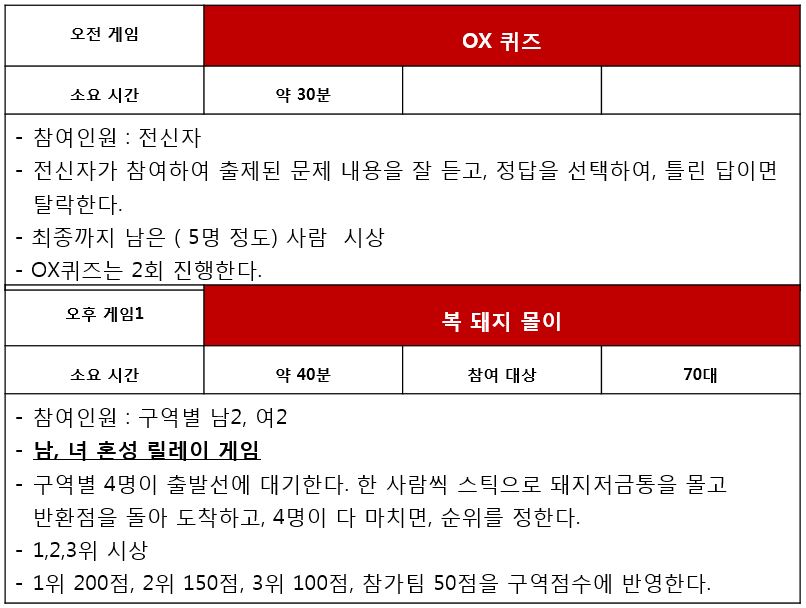 | 오전 게임 | OX 퀴즈 | | |
|---|---|---|---|
| 소요 시간 | 약 30분 | | |

- 참여인원 : 전신자
- 전신자가 참여하여 출제된 문제 내용을 잘 듣고, 정답을 선택하여, 틀린 답이면 탈락한다.
- 최종까지 남은 ( 5명 정도) 사람 시상
- OX퀴즈는 2회 진행한다.

| 오후 게임1 | 복 돼지 몰이 | | |
|---|---|---|---|
| 소요 시간 | 약 40분 | 참여 대상 | 70대 |

- 참여인원 : 구역별 남2, 여2
- 남, 녀 혼성 릴레이 게임
- 구역별 4명이 출발선에 대기한다. 한 사람씩 스틱으로 돼지저금통을 몰고 반환점을 돌아 도착하고, 4명이 다 마치면, 순위를 정한다.
- 1,2,3위 시상
- 1위 200점, 2위 150점, 3위 100점, 참가팀 50점을 구역점수에 반영한다.